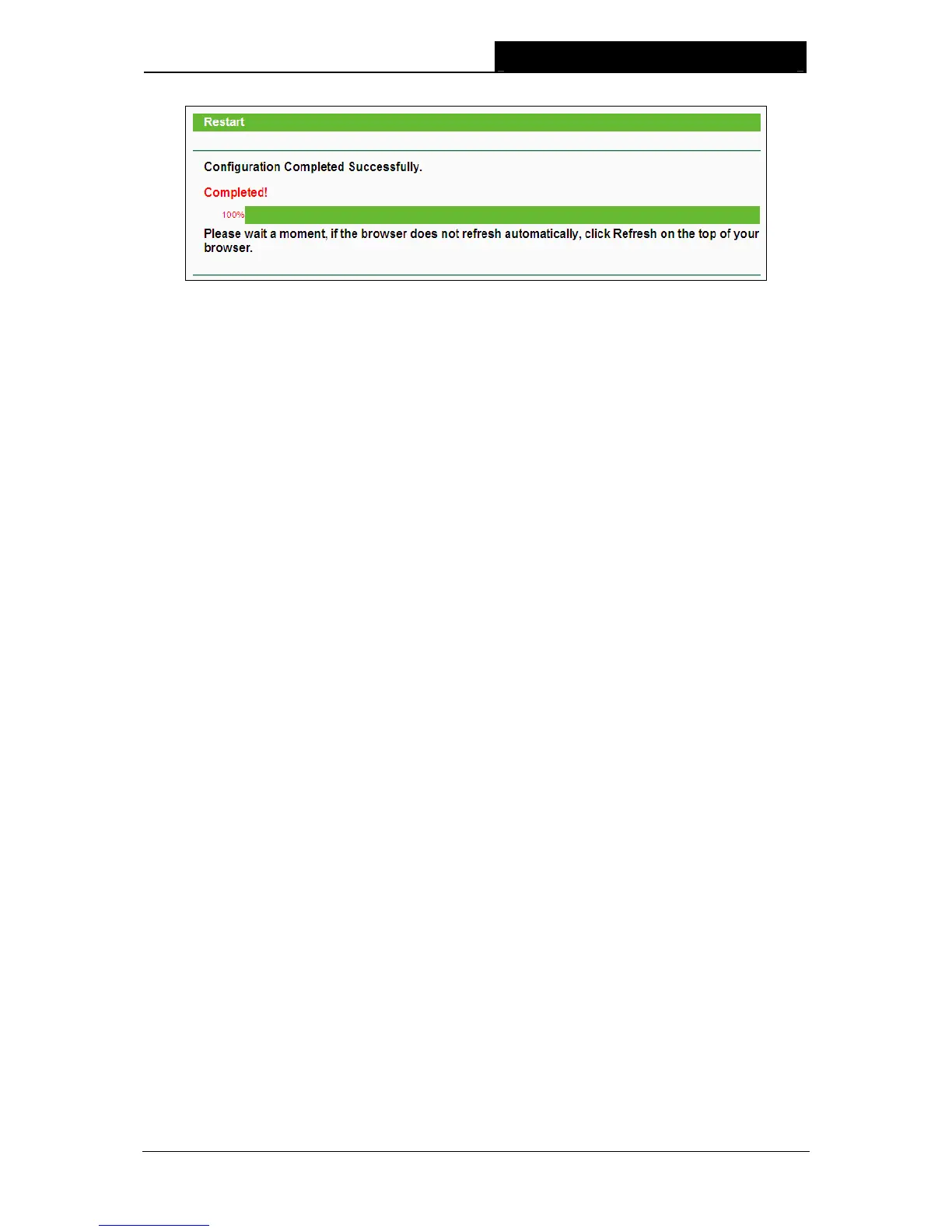 Restart

Configuration Completed Successfully.

Completed!

100%

Please wait a moment, if the browser does not refresh automatically, click Refresh on the top of your browser.